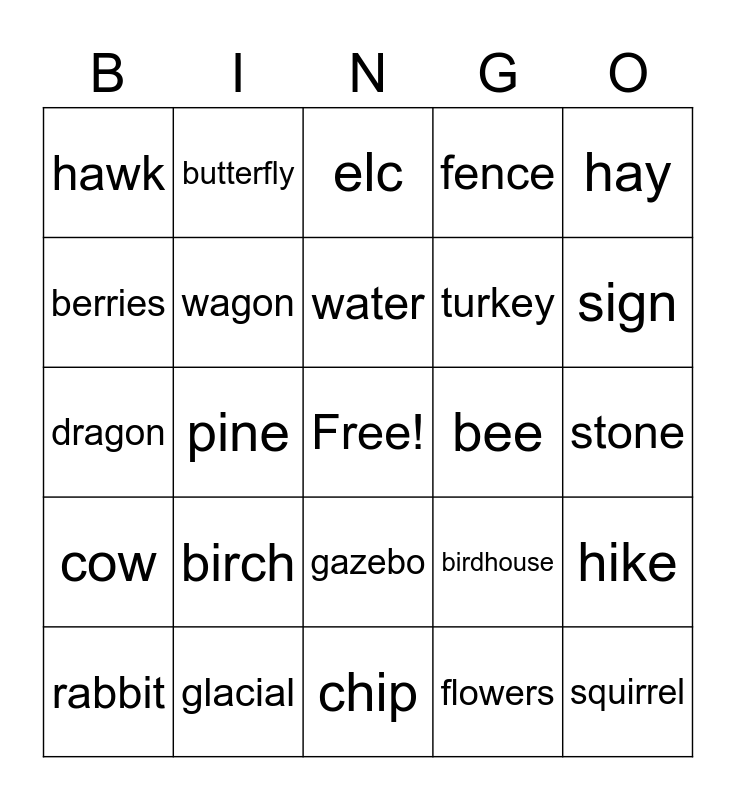 | B | I | N | G | O |
|---|---|---|---|---|
| hawk | butterfly | elc | fence | hay |
| berries | wagon | water | turkey | sign |
| dragon | pine | Free! | bee | stone |
| cow | birch | gazebo | birdhouse | hike |
| rabbit | glacial | chip | flowers | squirrel |